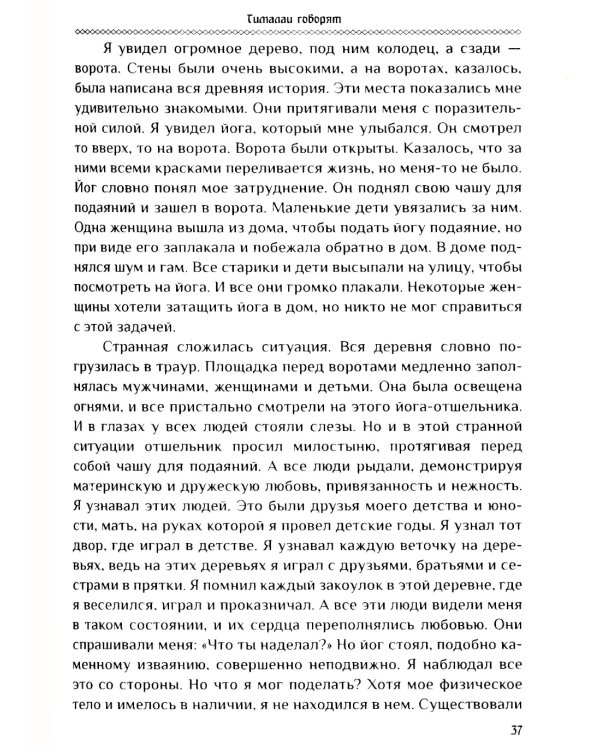 Гималаи говорят

Я увидел огромное дерево, под ним колодец, а сзади — ворота. Стены были очень высокими, а на воротах, казалось, была написана вся древняя история. Эти места показались мне удивительно знакомыми. Они притягивали меня с поразительной силой. Я увидел йога, который мне улыбался. Он смотрел то вверх, то на ворота. Ворота были открыты. Казалось, что за ними всеми красками переливается жизнь, но меня-то не было. Йог словно понял мое затруднение. Он поднял свою чашу для подаяний и зашел в ворота. Маленькие дети увязались за ним. Одна женщина вышла из дома, чтобы подать йогу подаяние, но при виде его заплакала и побежала обратно в дом. В доме поднялся шум и гам. Все старики и дети высыпали на улицу, чтобы посмотреть на йога. И все они громко плакали. Некоторые женщины хотели затащить йога в дом, но никто не мог справиться с этой задачей.

Странная сложилась ситуация. Вся деревня словно погрузилась в траур. Площадка перед воротами медленно заполнялась мужчинами, женщинами и детьми. Она была освещена огнями, и все пристально смотрели на этого йога-отшельника. И в глазах у всех людей стояли слезы. Но и в этой странной ситуации отшельник просил милостыню, протягивая перед собой чашу для подаяний. А все люди рыдали, демонстрируя материнскую и дружескую любовь, привязанность и нежность. Я узнавал этих людей. Это были друзья моего детства и юности, мать, на руках которой я провел детские годы. Я узнал тот двор, где играл в детстве. Я узнавал каждую веточку на деревьях, ведь на этих деревьях я играл с друзьями, братьями и сестрами в прятки. Я помнил каждый закоулок в этой деревне, где я веселился, играл и проказничал. А все эти люди видели меня в таком состоянии, и их сердца переполнялись любовью. Они спрашивали меня: «Что ты наделал?» Но йог стоял, подобно каменному изваянию, совершенно неподвижно. Я наблюдал все это со стороны. Но что я мог поделать? Хотя мое физическое тело и имелось в наличии, я не находился в нем. Существовали

37